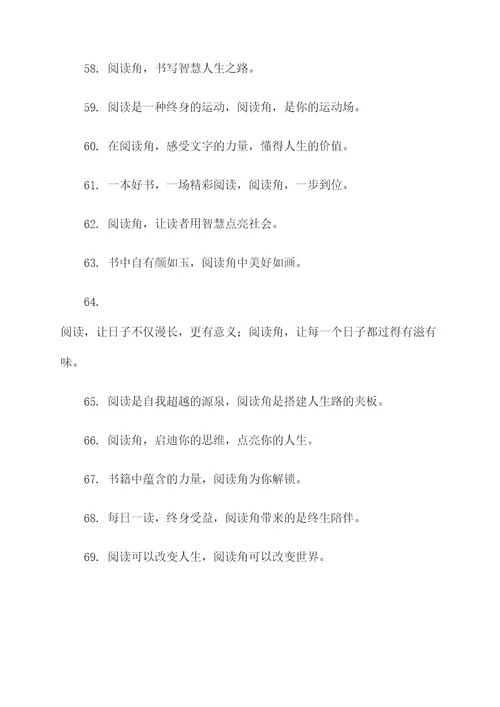 58. 阅读角，书写智慧人生之路。

59. 阅读是一种终身的运动，阅读角，是你的运动场。

60. 在阅读角，感受文字的力量，懂得人生的价值。

61. 一本好书，一场精彩阅读，阅读角，一步到位。

62. 阅读角，让读者用智慧点亮社会。

63. 书中自有颜如玉，阅读角中美好如画。

64.

阅读，让日子不仅漫长，更有意义；阅读角，让每一个日子都过得有滋有味。

65. 阅读是自我超越的源泉，阅读角是搭建人生路的夹板。

66. 阅读角，启迪你的思维，点亮你的人生。

67. 书籍中蕴含的力量，阅读角为你解锁。

68. 每日一读，终身受益，阅读角带来的是终生陪伴。

69. 阅读可以改变人生，阅读角可以改变世界。